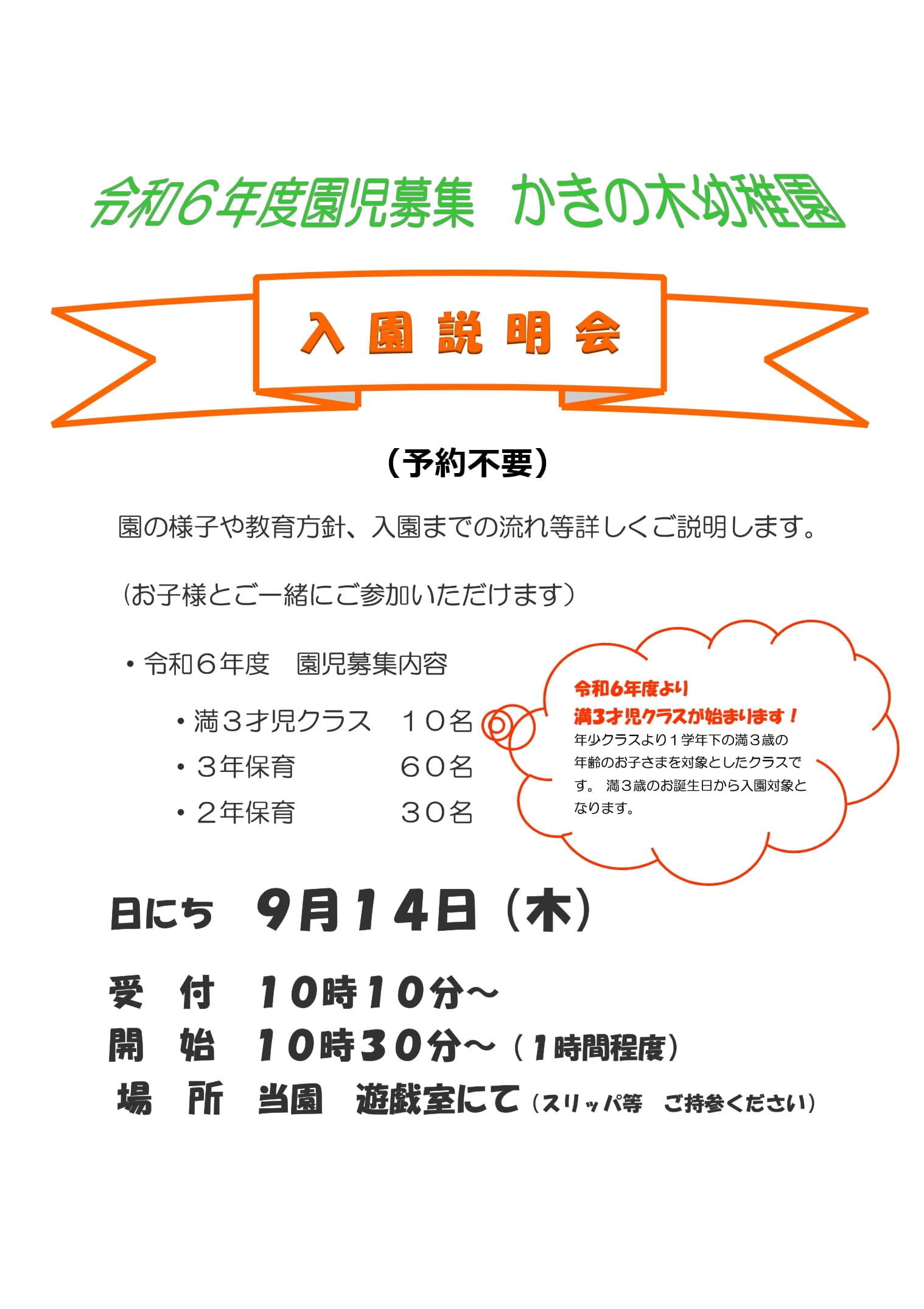 令和６年度園児募集　かきの木幼稚園

入園説明会

（予約不要）

園の様子や教育方針、入園までの流れ等詳しくご説明します。

（お子様とご一緒にご参加いただけます）

・令和６年度　園児募集内容

・満３才児クラス　１０名
・３年保育　６０名
・２年保育　３０名

令和６年度より
満３才児クラスが始まります！
年少クラスより１学年下の満３歳の年齢のお子さまを対象としたクラスです。 満３歳のお誕生日から入園対象となります。

日にち　９月１４日（木）

受　付　１０時１０分～
開　始　１０時３０分～（１時間程度）
場　所　当園　遊戯室にて（スリッパ等　ご持参ください）